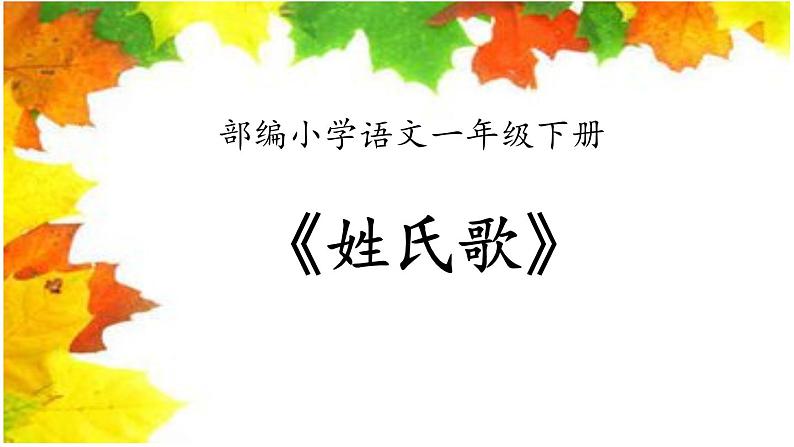 部编小学语文一年级下册

《姓氏歌》